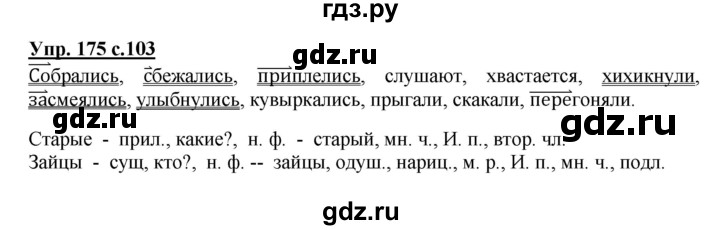 гдз.ру

Упр. 175 с.103

gdz.ru

Собрались, сбежались, приплелись, слушают, хвастается, хихикнули, засмеялись, улыбнулись, кувыркались, прыгали, скакали, перегоняли.

gdz.ru

gdz.ru

Старые - прил., какие?, н. ф. - старый, мн. ч., И. п., втор. чл.
Зайцы - сущ, кто?, н. ф. -- зайцы, одуш., нариц., м. р., И. п., мн. ч., подл.

gdz.ru